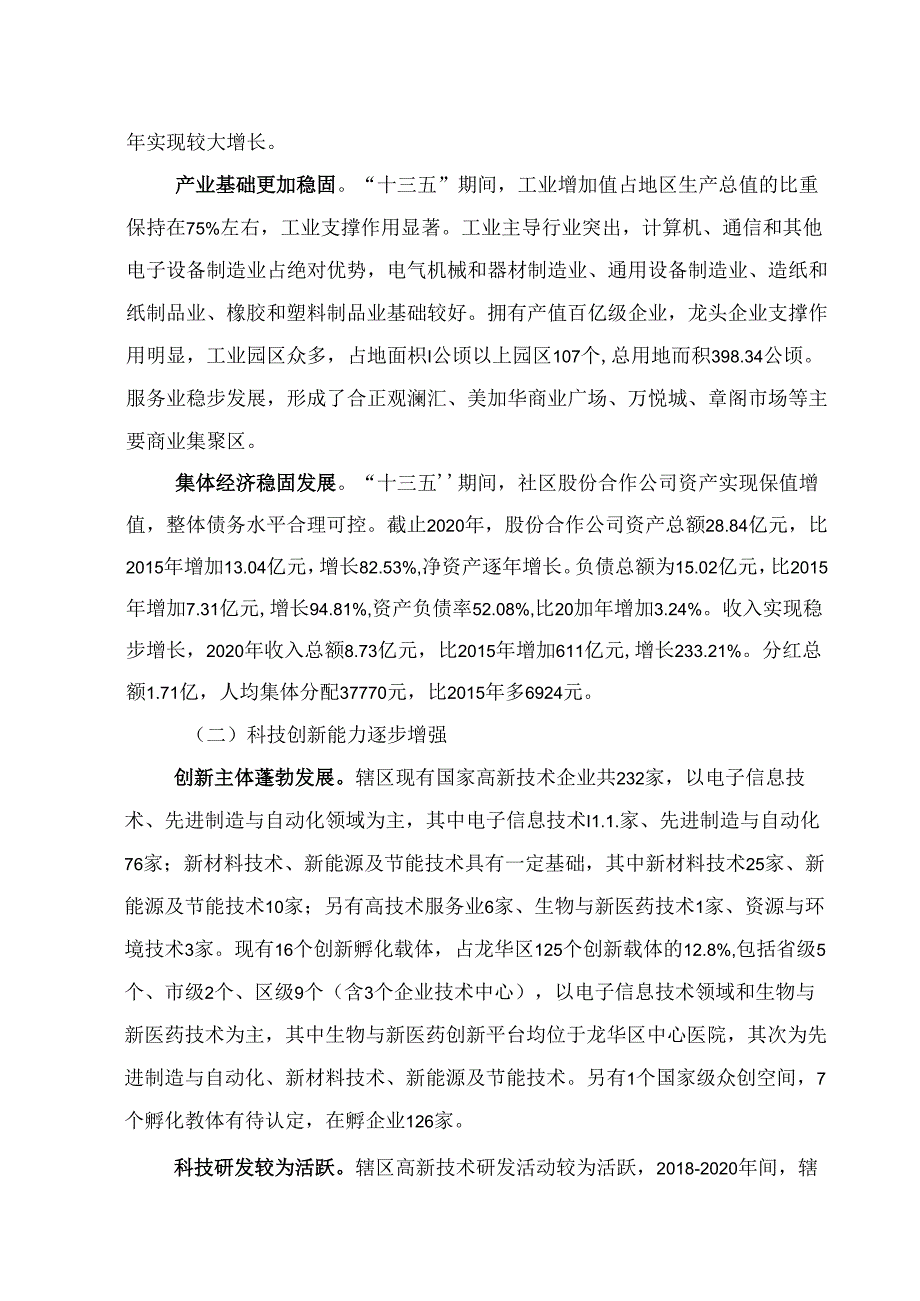 年实现较大增长。

产业基础更加稳固。“十三五”期间，工业增加值占地区生产总值的比重保持在75%左右，工业支撑作用显著。工业主导行业突出，计算机、通信和其他电子设备制造业占绝对优势，电气机械和器材制造业、通用设备制造业、造纸和纸制品业、橡胶和塑料制品业基础较好。拥有产值百亿级企业，龙头企业支撑作用明显，工业园区众多，占地面积I公顷以上园区107个，总用地而积398.34公顷。服务业稳步发展，形成了合正观澜汇、美加华商业广场、万悦城、章阁市场等主要商业集聚区。

集体经济稳固发展。“十三五’’期间，社区股份合作公司资产实现保值增值，整体债务水平合理可控。截止2020年，股份合作公司资产总额28.84亿元，比2015年增加13.04亿元，增长82.53%,净资产逐年增长。负债总额为15.02亿元，比2015年增加7.31亿元，增长94.81%,资产负债率52.08%,比20加年增加3.24%。收入实现稳步增长，2020年收入总额8.73亿元，比2015年增加611亿元，增长233.21%。分红总额1.71亿，人均集体分配37770元，比2015年多6924元。

（二）科技创新能力逐步增强

创新主体蓬勃发展。辖区现有国家高新技术企业共232家，以电子信息技术、先进制造与自动化领域为主，其中电子信息技术I1.1.家、先进制造与自动化76家；新材料技术、新能源及节能技术具有一定基础，其中新材料技术25家、新能源及节能技术10家；另有高技术服务业6家、生物与新医药技术1家、资源与环境技术3家。现有16个创新孵化载体，占龙华区125个创新载体的12.8%,包括省级5个、市级2个、区级9个（含3个企业技术中心），以电子信息技术领域和生物与新医药技术为主，其中生物与新医药创新平台均位于龙华区中心医院，其次为先进制造与自动化、新材料技术、新能源及节能技术。另有1个国家级众创空间，7个孵化教体有待认定，在孵企业126家。

科技研发较为活跃。辖区高新技术研发活动较为活跃，2018-2020年间，辖